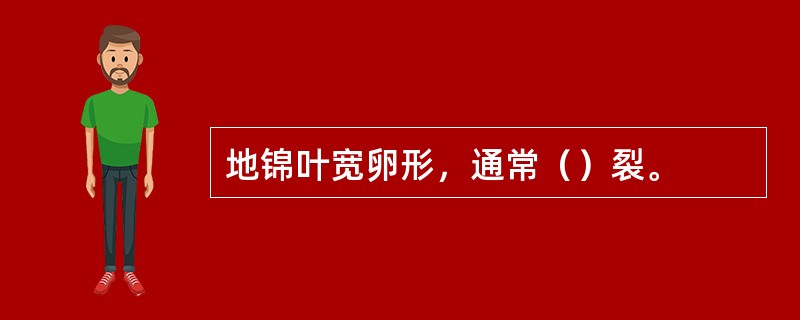 地锦叶宽卵形，通常（）裂。